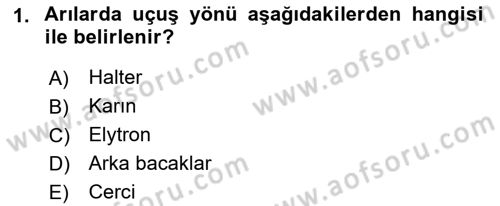 1. Arılarda uçuş yönü aşağıdakilerden hangisi ile belirlenir?

A) Halter
B) Karın
C) Elytron
D) Arka bacaklar
E) Cerci

www.aofsoru.com
www.aofsoru.com
www.aofsoru.com
www.aofsoru.com
www.aofsoru.com